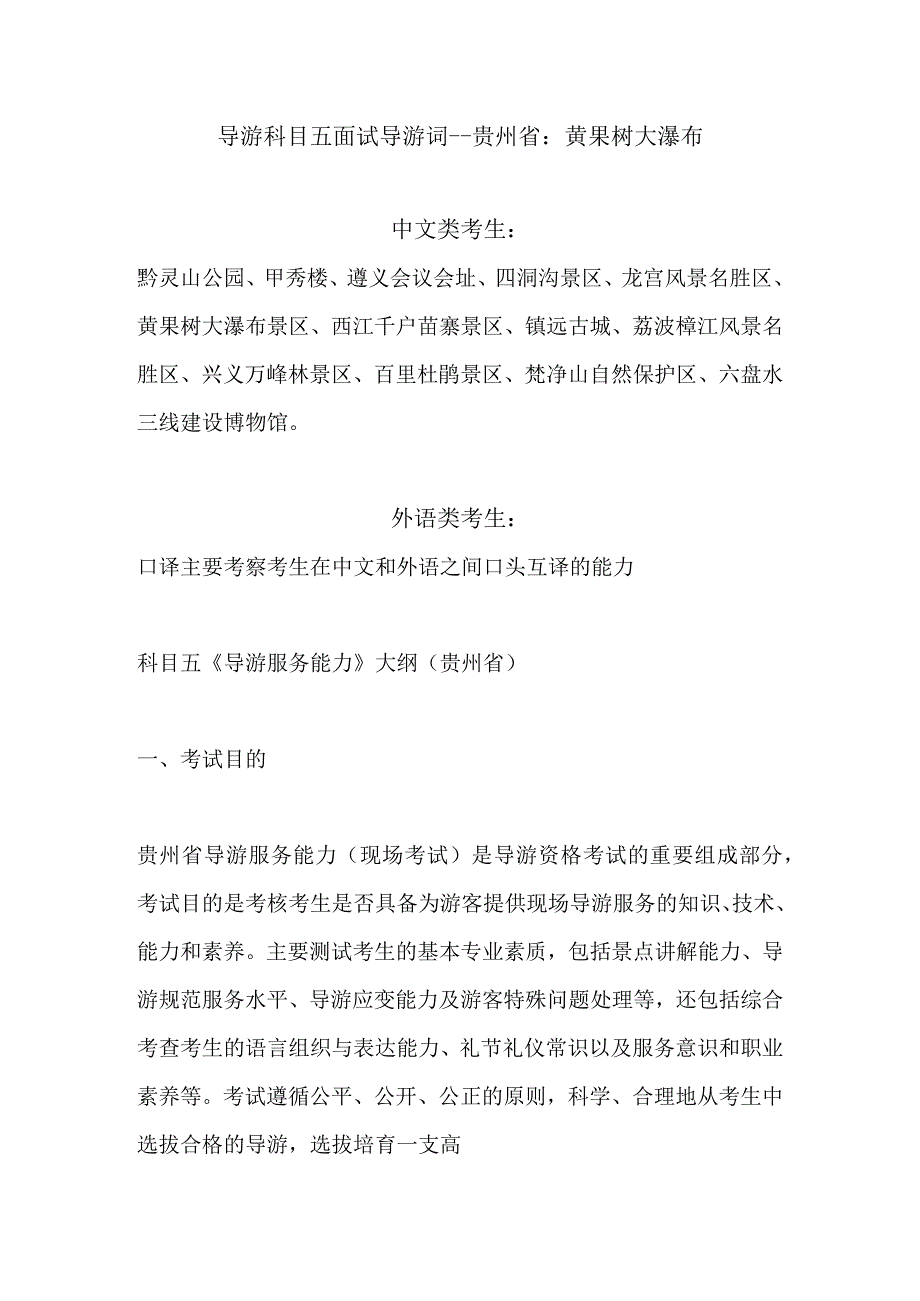 导游科目五面试导游词--贵州省：黄果树大瀑布

中文类考生：

黔灵山公园、甲秀楼、遵义会议会址、四洞沟景区、龙宫风景名胜区、黄果树大瀑布景区、西江千户苗寨景区、镇远古城、荔波樟江风景名胜区、兴义万峰林景区、百里杜鹃景区、梵净山自然保护区、六盘水三线建设博物馆。

外语类考生：

口译主要考察考生在中文和外语之间口头互译的能力

科目五《导游服务能力》大纲（贵州省）

一、考试目的

贵州省导游服务能力（现场考试）是导游资格考试的重要组成部分，考试目的是考核考生是否具备为游客提供现场导游服务的知识、技术、能力和素养。主要测试考生的基本专业素质，包括景点讲解能力、导游规范服务水平、导游应变能力及游客特殊问题处理等，还包括综合考查考生的语言组织与表达能力、礼节礼仪常识以及服务意识和职业素养等。考试遵循公平、公开、公正的原则，科学、合理地从考生中选拔合格的导游，选拔培育一支高